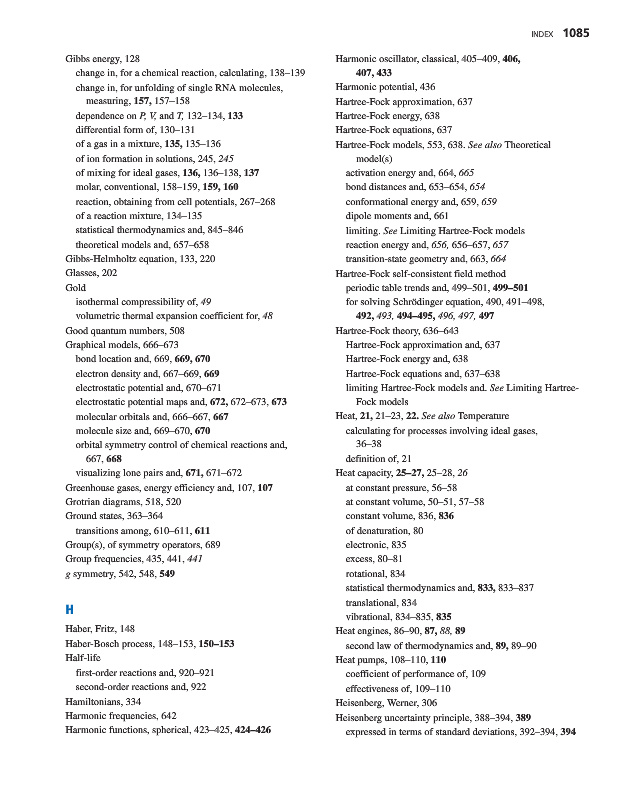 INDEX 1085

Gibbs energy, 128
change in, for a chemical reaction, calculating, 138–139
change in, for unfolding of single RNA molecules, measuring, 157, 157–158
dependence on P, V, and T, 132–134, 133
differential form of, 130–131
of a gas in a mixture, 135, 135–136
of ion formation in solutions, 245, 245
of mixing for ideal gases, 136, 136–138, 137
molar, conventional, 158–159, 159, 160
reaction, obtaining from cell potentials, 267–268
of a reaction mixture, 134–135
statistical thermodynamics and, 845–846
theoretical models and, 657–658
Gibbs-Helmholtz equation, 133, 220
Glasses, 202
Gold
isothermal compressibility of, 49
volumetric thermal expansion coefficient for, 48
Good quantum numbers, 508
Graphical models, 666–673
bond location and, 669, 669, 670
electron density and, 667–669, 669
electrostatic potential and, 670–671
electrostatic potential maps and, 672, 672–673, 673
molecular orbitals and, 666–667, 667
molecule size and, 669–670, 670
orbital symmetry control of chemical reactions and, 667, 668
visualizing lone pairs and, 671, 671–672
Greenhouse gases, energy efficiency and, 107, 107
Grotrian diagrams, 518, 520
Ground states, 363–364
transitions among, 610–611, 611
Group(s), of symmetry operators, 689
Group frequencies, 435, 441, 441
g symmetry, 542, 548, 549

H

Haber, Fritz, 148
Haber-Bosch process, 148–153, 150–153
Half-life
first-order reactions and, 920–921
second-order reactions and, 922
Hamiltonians, 334
Harmonic frequencies, 642
Harmonic functions, spherical, 423–425, 424–426
Harmonic oscillator, classical, 405–409, 406, 407, 433
Harmonic potential, 436
Hartree-Fock approximation, 637
Hartree-Fock energy, 638
Hartree-Fock equations, 637
Hartree-Fock models, 553, 638. See also Theoretical model(s)
activation energy and, 664, 665
bond distances and, 653–654, 654
conformational energy and, 659, 659
dipole moments and, 661
limiting. See Limiting Hartree-Fock models
reaction energy and, 656, 656–657, 657
transition-state geometry and, 663, 664
Hartree-Fock self-consistent field method
periodic table trends and, 499–501, 499–501
for solving Schrödinger equation, 490, 491–498, 492, 493, 494–495, 496, 497, 497
Hartree-Fock theory, 636–643
Hartree-Fock approximation and, 637
Hartree-Fock energy and, 638
Hartree-Fock equations and, 637–638
limiting Hartree-Fock models and. See Limiting Hartree-Fock models
Heat, 21, 21–23, 22. See also Temperature
calculating for processes involving ideal gases, 36–38
definition of, 21
Heat capacity, 25–27, 25–28, 26
at constant pressure, 56–58
at constant volume, 50–51, 57–58
constant volume, 836, 836
of denaturation, 80
electronic, 835
excess, 80–81
rotational, 834
statistical thermodynamics and, 833, 833–837
translational, 834
vibrational, 834–835, 835
Heat engines, 86–90, 87, 88, 89
second law of thermodynamics and, 89, 89–90
Heat pumps, 108–110, 110
coefficient of performance of, 109
effectiveness of, 109–110
Heisenberg, Werner, 306
Heisenberg uncertainty principle, 388–394, 389
expressed in terms of standard deviations, 392–394, 394